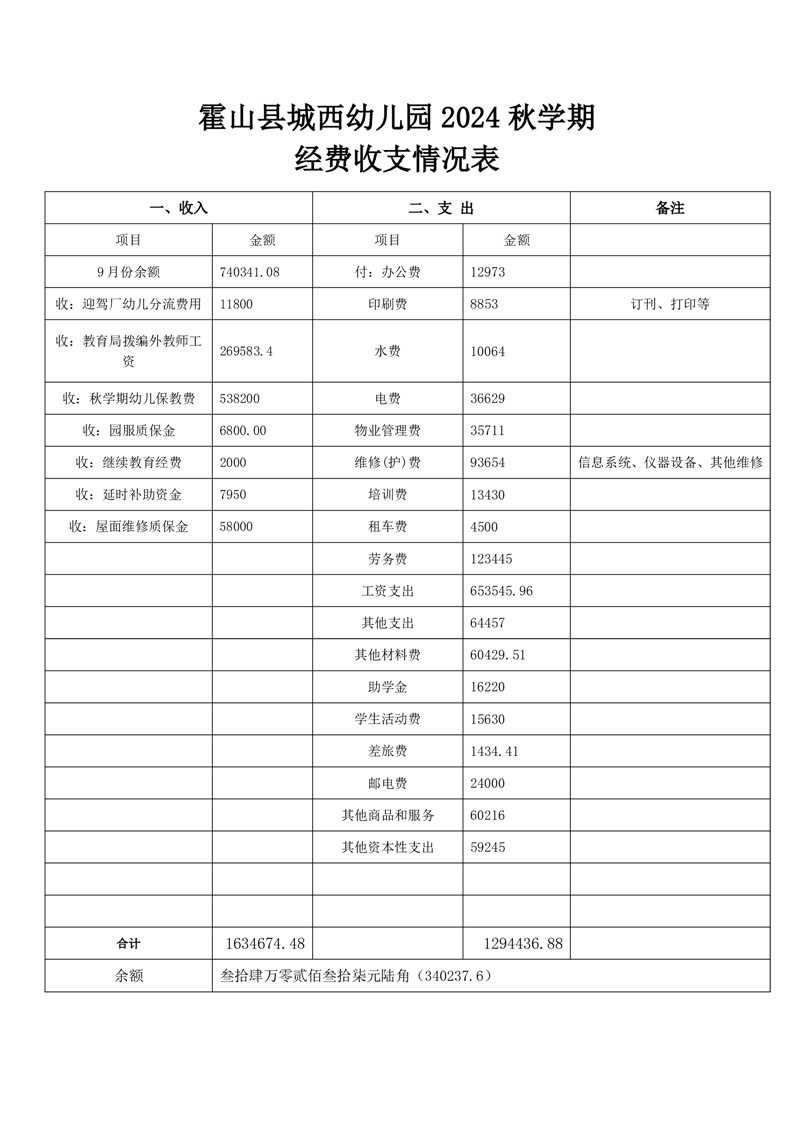 霍山县城西幼儿园 2024 秋学期
经费收支情况表

| 一、收入 | | 二、支 出 | | 备注 |
|---|---|---|---|---|
| 项目 | 金额 | 项目 | 金额 | |
| 9 月份余额 | 740341.08 | 付：办公费 | 12973 | |
| 收：迎驾厂幼儿分流费用 | 11800 | 印刷费 | 8853 | 订刊、打印等 |
| 收：教育局拨编外教师工资 | 269583.4 | 水费 | 10064 | |
| 收：秋学期幼儿保教费 | 538200 | 电费 | 36629 | |
| 收：园服质保金 | 6800.00 | 物业管理费 | 35711 | |
| 收：继续教育经费 | 2000 | 维修(护)费 | 93654 | 信息系统、仪器设备、其他维修 |
| 收：延时补助资金 | 7950 | 培训费 | 13430 | |
| 收：屋面维修质保金 | 58000 | 租车费 | 4500 | |
| | | 劳务费 | 123445 | |
| | | 工资支出 | 653545.96 | |
| | | 其他支出 | 64457 | |
| | | 其他材料费 | 60429.51 | |
| | | 助学金 | 16220 | |
| | | 学生活动费 | 15630 | |
| | | 差旅费 | 1434.41 | |
| | | 邮电费 | 24000 | |
| | | 其他商品和服务 | 60216 | |
| | | 其他资本性支出 | 59245 | |
| | | | | |
| | | | | |
| 合计 | 1634674.48 | | 1294436.88 | |
| 余额 | 叁拾肆万零贰佰叁拾柒元陆角（340237.6） | | | |